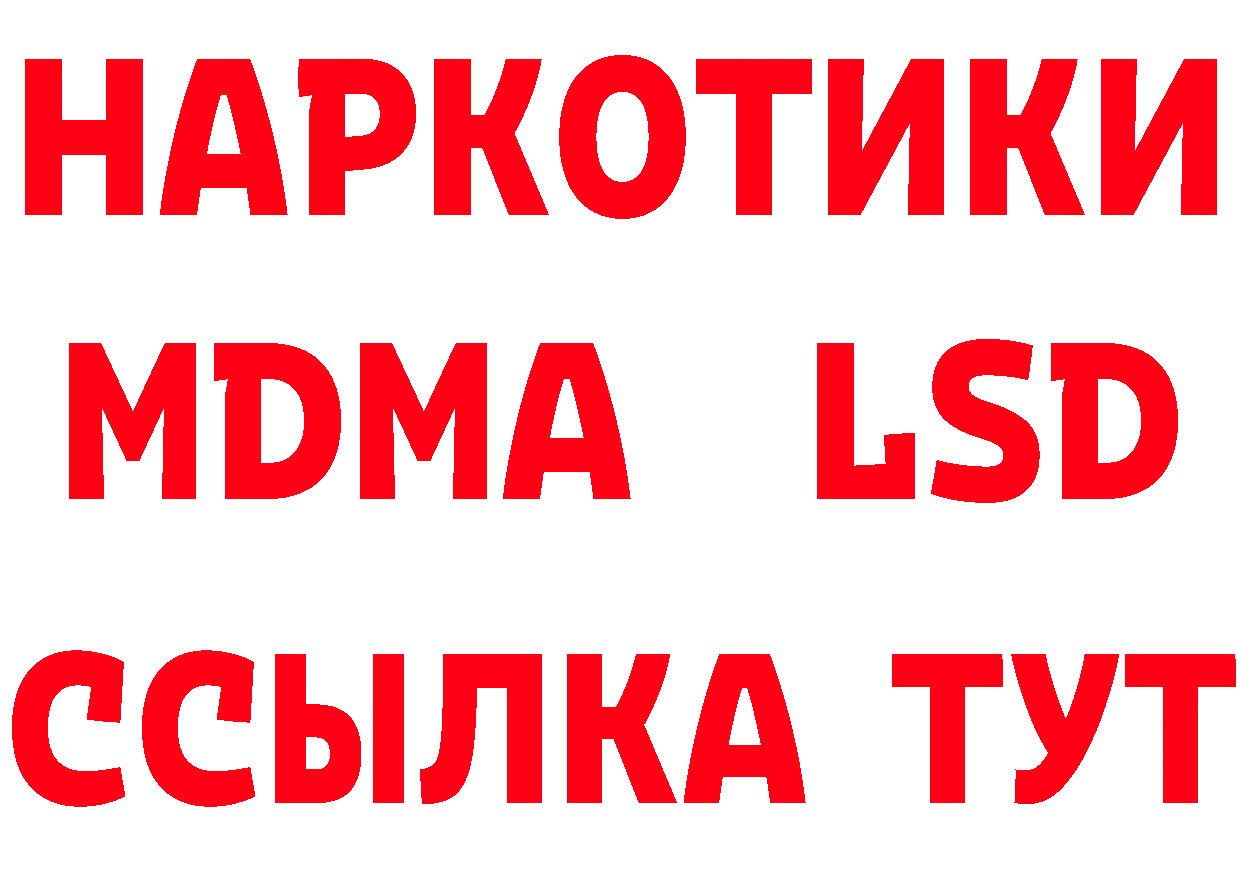 НАРКОТИКИ
MDMA LSD
ССЫЛКА ТУТ